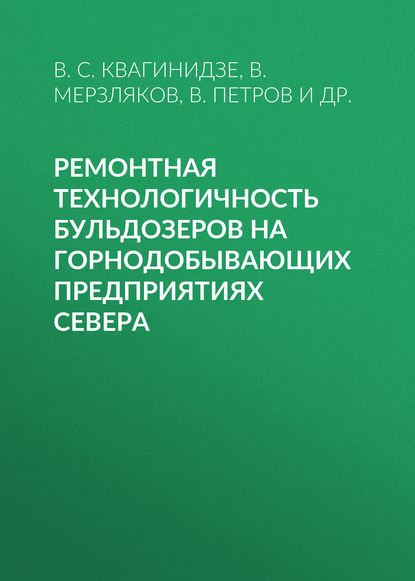 В. С. КВАГИНИДЗЕ, В. МЕРЗЛЯКОВ, В. ПЕТРОВ И ДР.

РЕМОНТНАЯ ТЕХНОЛОГИЧНОСТЬ БУЛЬДОЗЕРОВ НА ГОРНОДОБЫВАЮЩИХ ПРЕДПРИЯТИЯХ СЕВЕРА